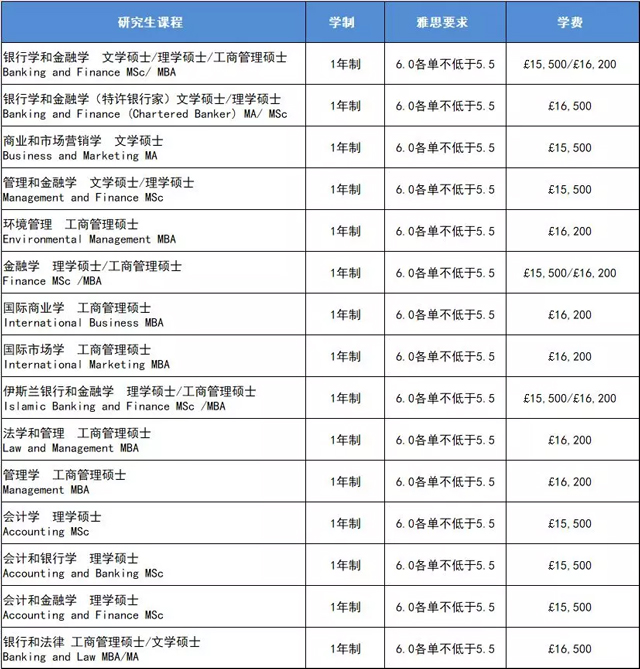 | 研究生课程 | 学制 | 雅思要求 | 学费 |
|---|---|---|---|
| 银行学和金融学　文学硕士/理学硕士/工商管理硕士 Banking and Finance MSc/ MBA | 1年制 | 6.0各单不低于5.5 | £15,500/£16,200 |
| 银行学和金融学（特许银行家）文学硕士/理学硕士 Banking and Finance (Chartered Banker) MA/ MSc | 1年制 | 6.0各单不低于5.5 | £16,500 |
| 商业和市场营销学　文学硕士 Business and Marketing MA | 1年制 | 6.0各单不低于5.5 | £15,500 |
| 管理和金融学　文学硕士/理学硕士 Management and Finance MSc | 1年制 | 6.0各单不低于5.5 | £15,500 |
| 环境管理　工商管理硕士 Environmental Management MBA | 1年制 | 6.0各单不低于5.5 | £16,200 |
| 金融学　理学硕士/工商管理硕士 Finance MSc /MBA | 1年制 | 6.0各单不低于5.5 | £15,500/£16,200 |
| 国际商业学　工商管理硕士 International Business MBA | 1年制 | 6.0各单不低于5.5 | £16,200 |
| 国际市场学　工商管理硕士 International Marketing MBA | 1年制 | 6.0各单不低于5.5 | £16,200 |
| 伊斯兰银行和金融学　理学硕士/工商管理硕士 Islamic Banking and Finance MSc /MBA | 1年制 | 6.0各单不低于5.5 | £15,500/£16,200 |
| 法学和管理　工商管理硕士 Law and Management MBA | 1年制 | 6.0各单不低于5.5 | £16,200 |
| 管理学　工商管理硕士 Management MBA | 1年制 | 6.0各单不低于5.5 | £16,200 |
| 会计学　理学硕士 Accounting MSc | 1年制 | 6.0各单不低于5.5 | £15,500 |
| 会计和银行学　理学硕士 Accounting and Banking MSc | 1年制 | 6.0各单不低于5.5 | £15,500 |
| 会计和金融学　理学硕士 Accounting and Finance MSc | 1年制 | 6.0各单不低于5.5 | £15,500 |
| 银行和法律 工商管理硕士/文学硕士 Banking and Law MBA/MA | 1年制 | 6.0各单不低于5.5 | £16,500 |